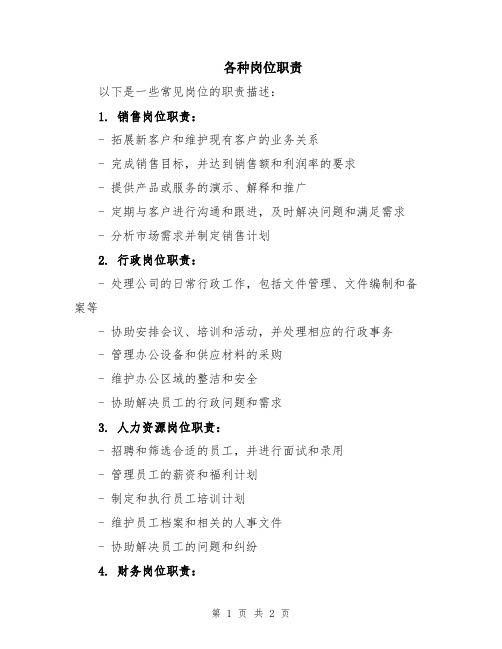 各种岗位职责

以下是一些常见岗位的职责描述：

1. 销售岗位职责：

- 拓展新客户和维护现有客户的业务关系

- 完成销售目标，并达到销售额和利润率的要求

- 提供产品或服务的演示、解释和推广

- 定期与客户进行沟通和跟进，及时解决问题和满足需求

- 分析市场需求并制定销售计划

2. 行政岗位职责：

- 处理公司的日常行政工作，包括文件管理、文件编制和备案等

- 协助安排会议、培训和活动，并处理相应的行政事务

- 管理办公设备和供应材料的采购

- 维护办公区域的整洁和安全

- 协助解决员工的行政问题和需求

3. 人力资源岗位职责：

- 招聘和筛选合适的员工，并进行面试和录用

- 管理员工的薪资和福利计划

- 制定和执行员工培训计划

- 维护员工档案和相关的人事文件

- 协助解决员工的问题和纠纷

4. 财务岗位职责：

第 1 页 共 2 页